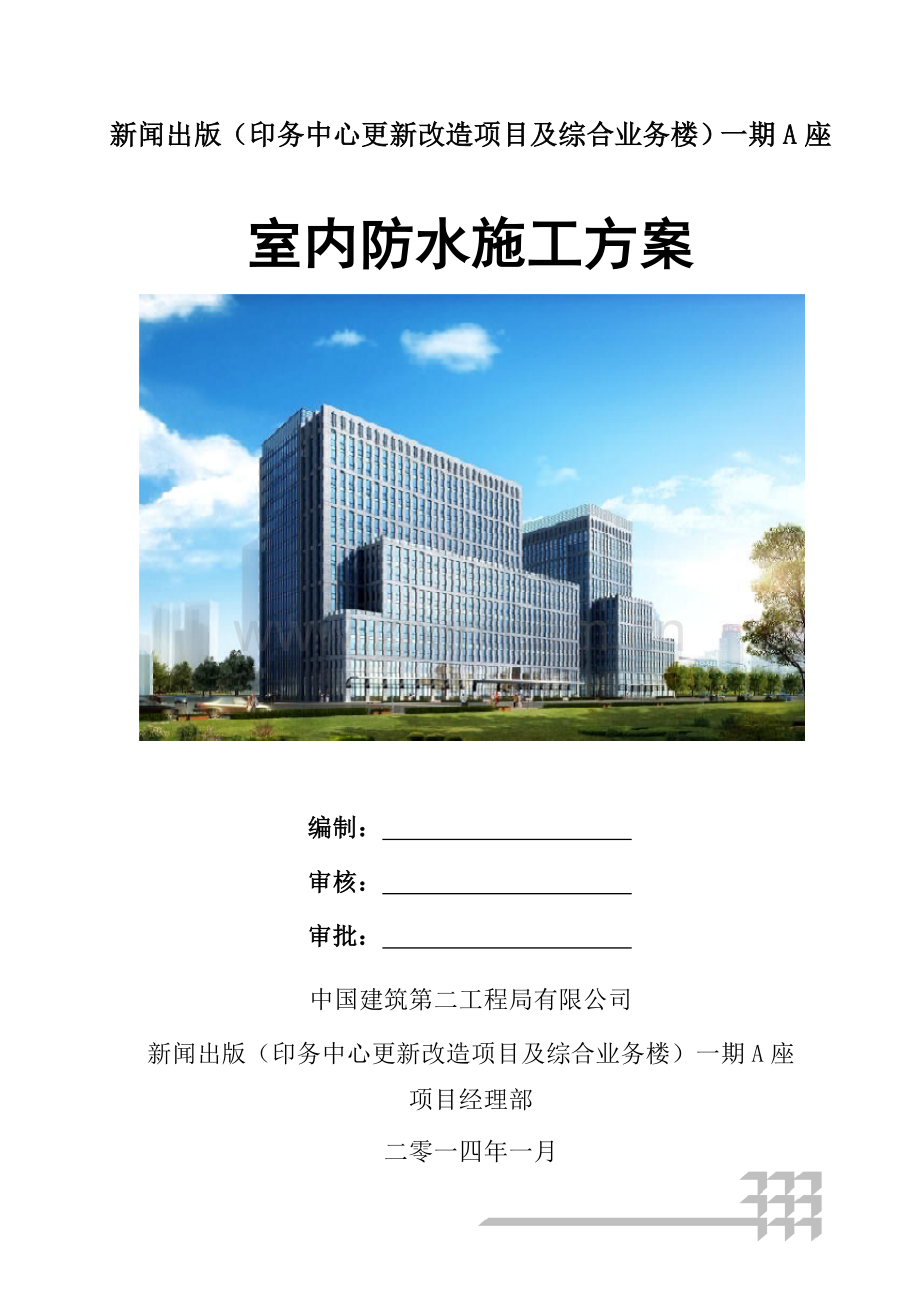 新闻出版（印务中心更新改造项目及综合业务楼）一期A座

室内防水施工方案

编制：____

审核：____

审批：____

中国建筑第二工程局有限公司

新闻出版（印务中心更新改造项目及综合业务楼）一期A座

项目经理部

二零一四年一月